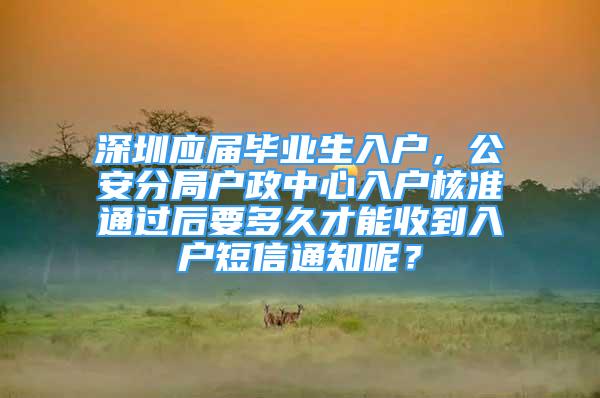 深圳应届毕业生入户，公安分局户政中心入户核准通过后要多久才能收到入户短信通知呢？